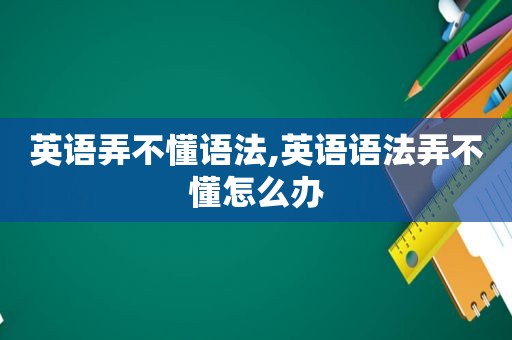 英语弄不懂语法,英语语法弄不懂怎么办